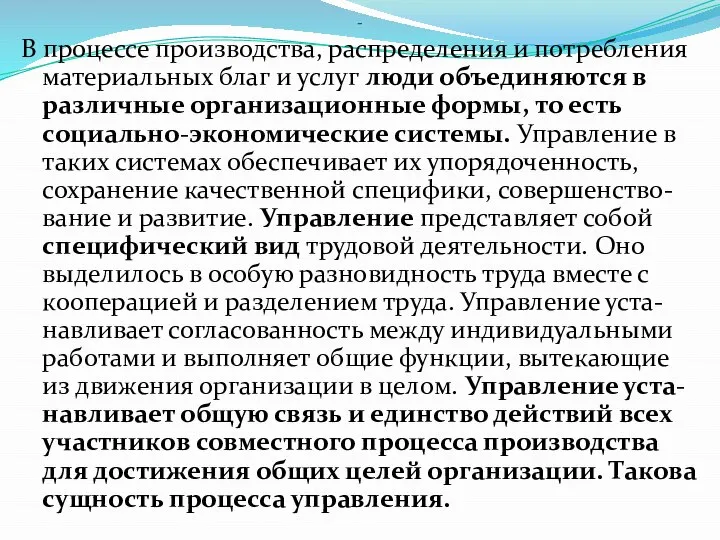 -

В процессе производства, распределения и потребления материальных благ и услуг люди объединяются в различные организационные формы, то есть социально-экономические системы. Управление в таких системах обеспечивает их упорядоченность, сохранение качественной специфики, совершенствование и развитие. Управление представляет собой специфический вид трудовой деятельности. Оно выделилось в особую разновидность труда вместе с кооперацией и разделением труда. Управление устанавливает согласованность между индивидуальными работами и выполняет общие функции, вытекающие из движения организации в целом. Управление устанавливает общую связь и единство действий всех участников совместного процесса производства для достижения общих целей организации. Такова сущность процесса управления.